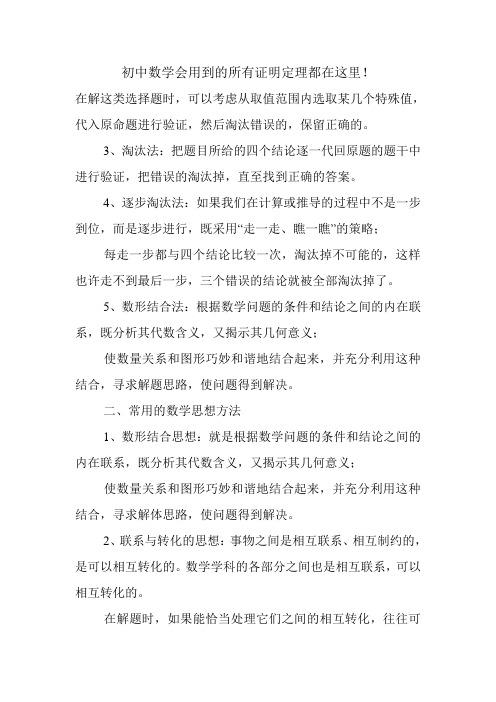 初中数学会用到的所有证明定理都在这里！

在解这类选择题时，可以考虑从取值范围内选取某几个特殊值，代入原命题进行验证，然后淘汰错误的，保留正确的。

3、淘汰法：把题目所给的四个结论逐一代回原题的题干中进行验证，把错误的淘汰掉，直至找到正确的答案。

4、逐步淘汰法：如果我们在计算或推导的过程中不是一步到位，而是逐步进行，既采用“走一走、瞧一瞧”的策略；

每走一步都与四个结论比较一次，淘汰掉不可能的，这样也许走不到最后一步，三个错误的结论就被全部淘汰掉了。

5、数形结合法：根据数学问题的条件和结论之间的内在联系，既分析其代数含义，又揭示其几何意义；

使数量关系和图形巧妙和谐地结合起来，并充分利用这种结合，寻求解题思路，使问题得到解决。

二、常用的数学思想方法

1、数形结合思想：就是根据数学问题的条件和结论之间的内在联系，既分析其代数含义，又揭示其几何意义；

使数量关系和图形巧妙和谐地结合起来，并充分利用这种结合，寻求解体思路，使问题得到解决。

2、联系与转化的思想：事物之间是相互联系、相互制约的，是可以相互转化的。数学学科的各部分之间也是相互联系，可以相互转化的。

在解题时，如果能恰当处理它们之间的相互转化，往往可